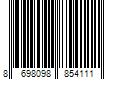 8 698098 854111